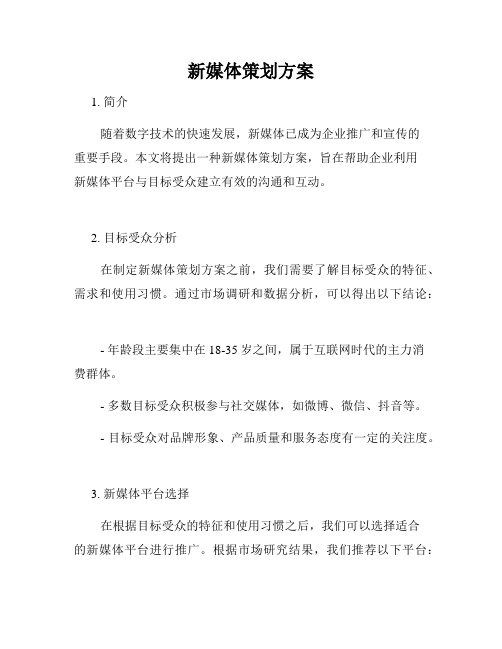 新媒体策划方案

1. 简介

随着数字技术的快速发展，新媒体已成为企业推广和宣传的重要手段。本文将提出一种新媒体策划方案，旨在帮助企业利用新媒体平台与目标受众建立有效的沟通和互动。

2. 目标受众分析

在制定新媒体策划方案之前，我们需要了解目标受众的特征、需求和使用习惯。通过市场调研和数据分析，可以得出以下结论：

- 年龄段主要集中在 18-35 岁之间，属于互联网时代的主力消费群体。

- 多数目标受众积极参与社交媒体，如微博、微信、抖音等。

- 目标受众对品牌形象、产品质量和服务态度有一定的关注度。

3. 新媒体平台选择

在根据目标受众的特征和使用习惯之后，我们可以选择适合的新媒体平台进行推广。根据市场研究结果，我们推荐以下平台：